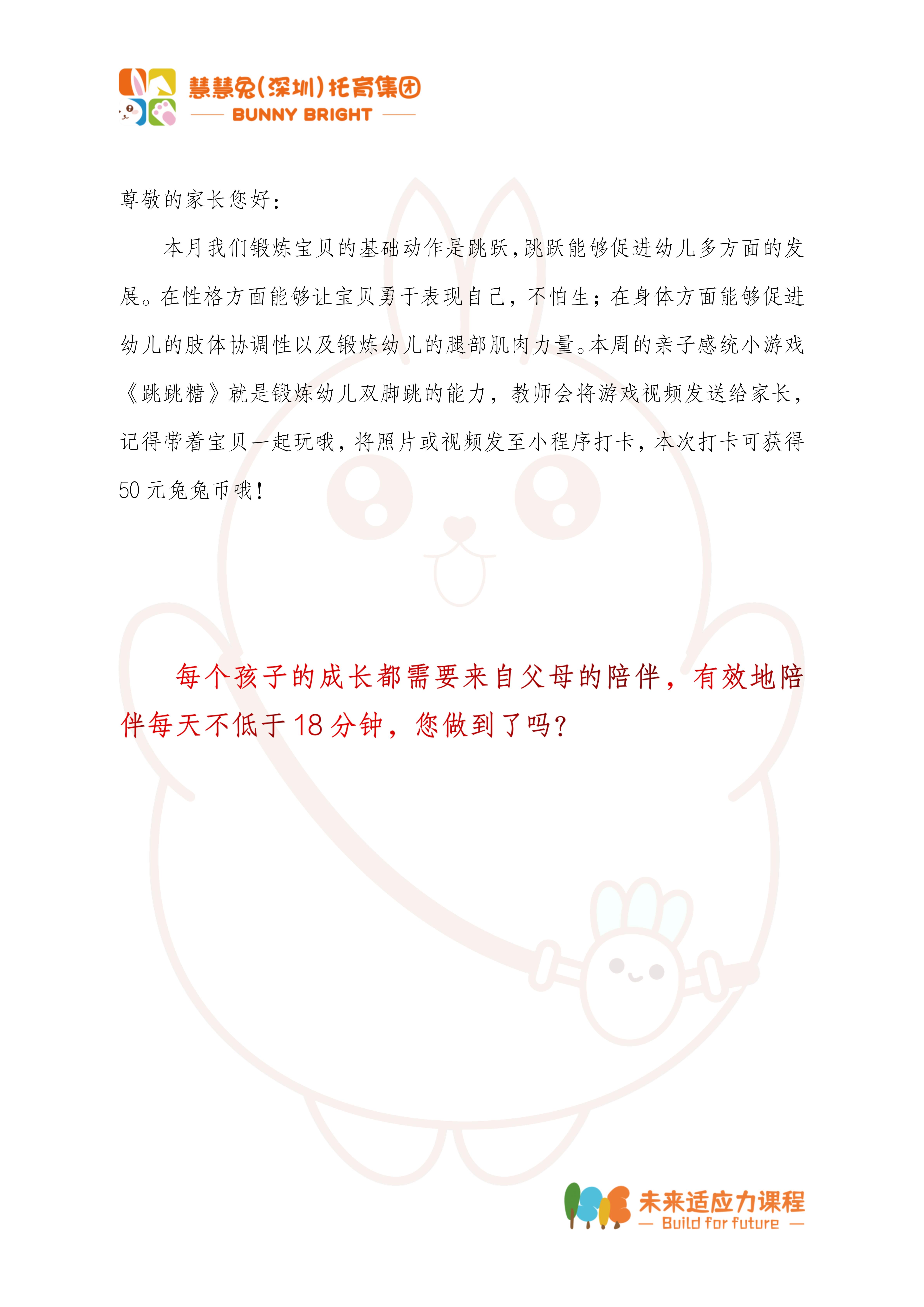 慧慧兔(深圳)托育集团
BUNNY BRIGHT

尊敬的家长您好：

本月我们锻炼宝贝的基础动作是跳跃，跳跃能够促进幼儿多方面的发展。在性格方面能够让宝贝勇于表现自己，不怕生；在身体方面能够促进幼儿的肢体协调性以及锻炼幼儿的腿部肌肉力量。本周的亲子感统小游戏《跳跳糖》就是锻炼幼儿双脚跳的能力，教师会将游戏视频发送给家长，记得带着宝贝一起玩哦，将照片或视频发至小程序打卡，本次打卡可获得50元兔兔币哦！

每个孩子的成长都需要来自父母的陪伴，有效地陪伴每天不低于18分钟，您做到了吗？

未来适应力课程
Build for future